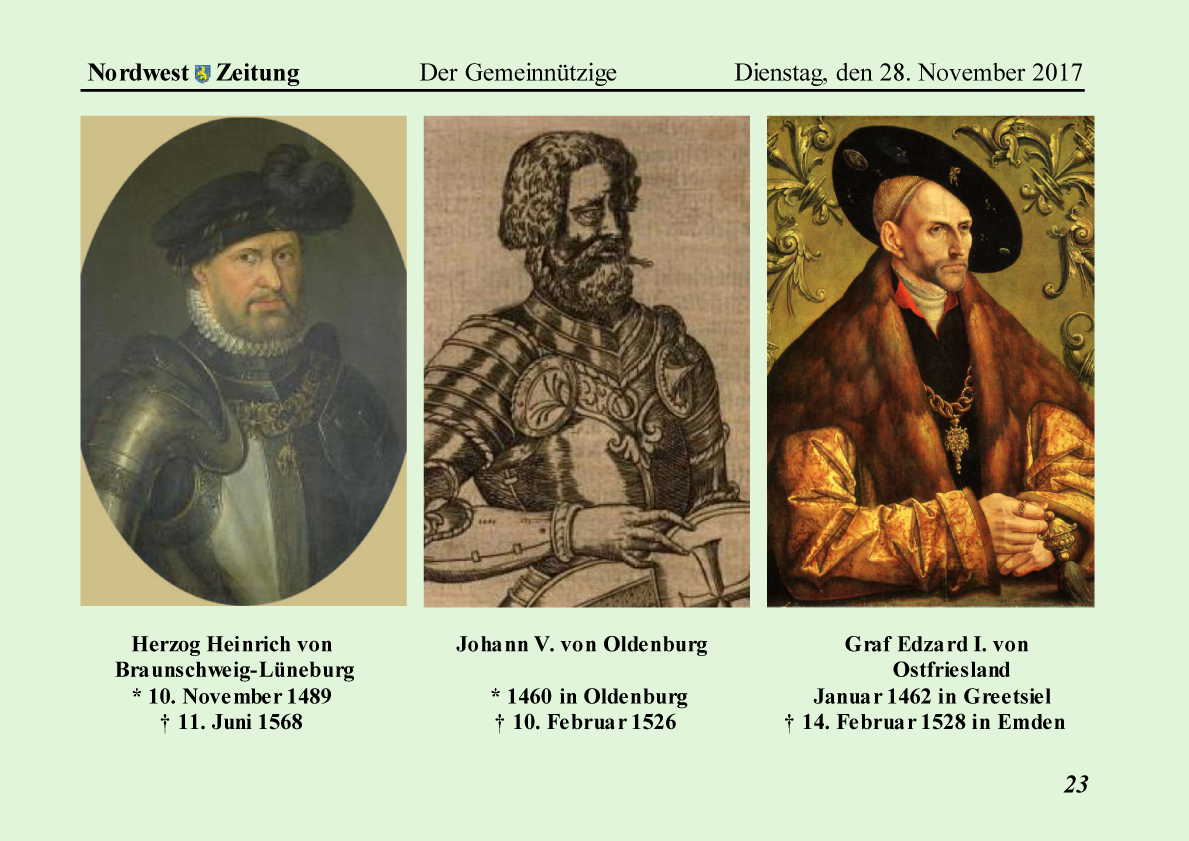 Nordwest Zeitung Der Gemeinnützige Dienstag, den 28. November 2017

Herzog Heinrich von
Braunschweig-Lüneburg
* 10. November 1489
† 11. Juni 1568

Johann V. von Oldenburg

* 1460 in Oldenburg
† 10. Februar 1526

Graf Edzard I. von
Ostfriesland
Januar 1462 in Greetsiel
† 14. Februar 1528 in Emden

23